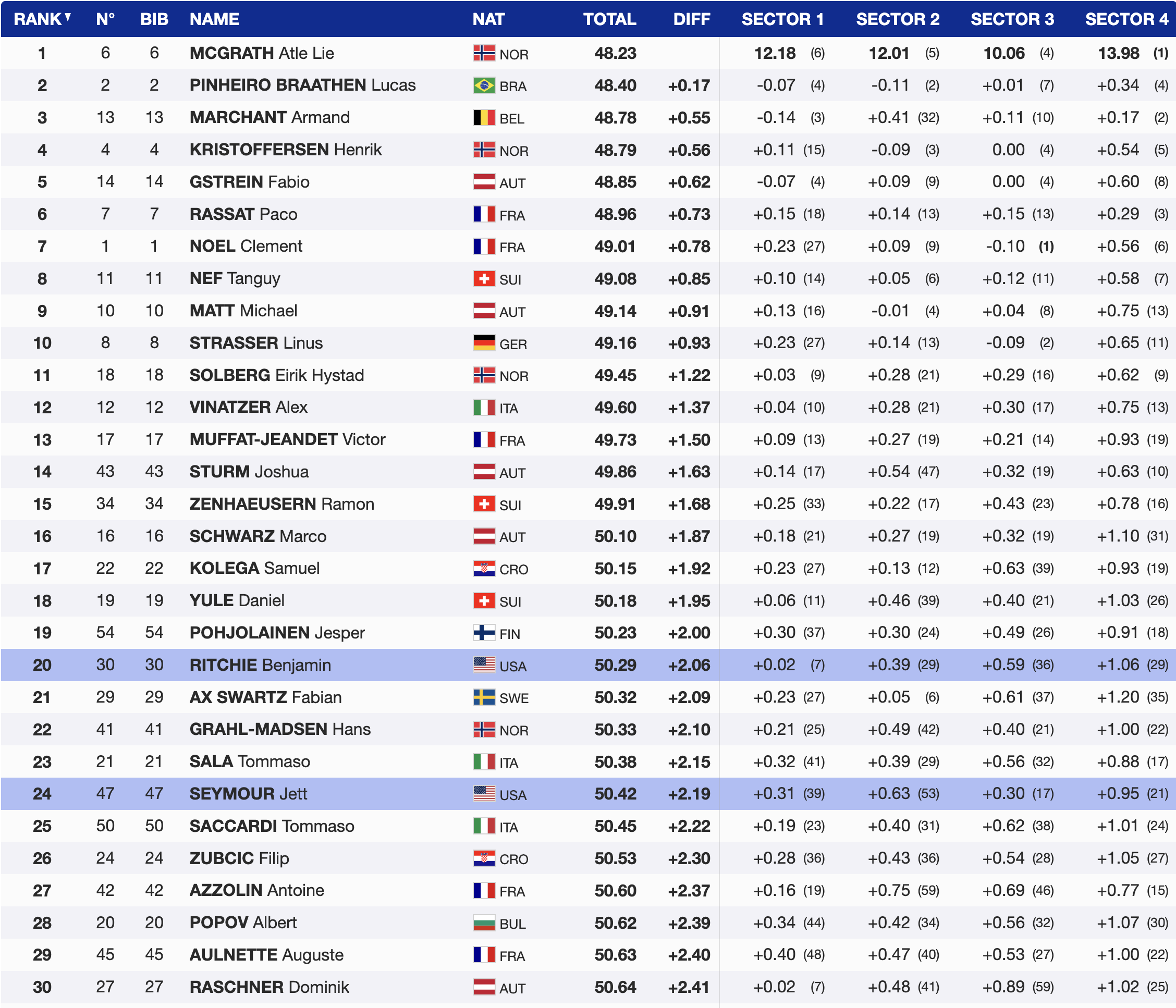 | RANK | N° | BIB | NAME | NAT | TOTAL | DIFF | SECTOR 1 | SECTOR 2 | SECTOR 3 | SECTOR 4 |
|---|---|---|---|---|---|---|---|---|---|---|
| 1 | 6 | 6 | MCGRATH Atle Lie | NOR | 48.23 | | 12.18 (6) | 12.01 (5) | 10.06 (4) | 13.98 (1) |
| 2 | 2 | 2 | PINHEIRO BRAATHEN Lucas | BRA | 48.40 | +0.17 | -0.07 (4) | -0.11 (2) | +0.01 (7) | +0.34 (4) |
| 3 | 13 | 13 | MARCHANT Armand | BEL | 48.78 | +0.55 | -0.14 (3) | +0.41 (32) | +0.11 (10) | +0.17 (2) |
| 4 | 4 | 4 | KRISTOFFERSEN Henrik | NOR | 48.79 | +0.56 | +0.11 (15) | -0.09 (3) | 0.00 (4) | +0.54 (5) |
| 5 | 14 | 14 | GSTREIN Fabio | AUT | 48.85 | +0.62 | -0.07 (4) | +0.09 (9) | 0.00 (4) | +0.60 (8) |
| 6 | 7 | 7 | RASSAT Paco | FRA | 48.96 | +0.73 | +0.15 (18) | +0.14 (13) | +0.15 (13) | +0.29 (3) |
| 7 | 1 | 1 | NOEL Clement | FRA | 49.01 | +0.78 | +0.23 (27) | +0.09 (9) | -0.10 (1) | +0.56 (6) |
| 8 | 11 | 11 | NEF Tanguy | SUI | 49.08 | +0.85 | +0.10 (14) | +0.05 (6) | +0.12 (11) | +0.58 (7) |
| 9 | 10 | 10 | MATT Michael | AUT | 49.14 | +0.91 | +0.13 (16) | -0.01 (4) | +0.04 (8) | +0.75 (13) |
| 10 | 8 | 8 | STRASSER Linus | GER | 49.16 | +0.93 | +0.23 (27) | +0.14 (13) | -0.09 (2) | +0.65 (11) |
| 11 | 18 | 18 | SOLBERG Eirik Hystad | NOR | 49.45 | +1.22 | +0.03 (9) | +0.28 (21) | +0.29 (16) | +0.62 (9) |
| 12 | 12 | 12 | VINATZER Alex | ITA | 49.60 | +1.37 | +0.04 (10) | +0.28 (21) | +0.30 (17) | +0.75 (13) |
| 13 | 17 | 17 | MUFFAT-JEANDET Victor | FRA | 49.73 | +1.50 | +0.09 (13) | +0.27 (19) | +0.21 (14) | +0.93 (19) |
| 14 | 43 | 43 | STURM Joshua | AUT | 49.86 | +1.63 | +0.14 (17) | +0.54 (47) | +0.32 (19) | +0.63 (10) |
| 15 | 34 | 34 | ZENHAEUSERN Ramon | SUI | 49.91 | +1.68 | +0.25 (33) | +0.22 (17) | +0.43 (23) | +0.78 (16) |
| 16 | 16 | 16 | SCHWARZ Marco | AUT | 50.10 | +1.87 | +0.18 (21) | +0.27 (19) | +0.32 (19) | +1.10 (31) |
| 17 | 22 | 22 | KOLEGA Samuel | CRO | 50.15 | +1.92 | +0.23 (27) | +0.13 (12) | +0.63 (39) | +0.93 (19) |
| 18 | 19 | 19 | YULE Daniel | SUI | 50.18 | +1.95 | +0.06 (11) | +0.46 (39) | +0.40 (21) | +1.03 (26) |
| 19 | 54 | 54 | POHJOLAINEN Jesper | FIN | 50.23 | +2.00 | +0.30 (37) | +0.30 (24) | +0.49 (26) | +0.91 (18) |
| 20 | 30 | 30 | RITCHIE Benjamin | USA | 50.29 | +2.06 | +0.02 (7) | +0.39 (29) | +0.59 (36) | +1.06 (29) |
| 21 | 29 | 29 | AX SWARTZ Fabian | SWE | 50.32 | +2.09 | +0.23 (27) | +0.05 (6) | +0.61 (37) | +1.20 (35) |
| 22 | 41 | 41 | GRAHL-MADSEN Hans | NOR | 50.33 | +2.10 | +0.21 (25) | +0.49 (42) | +0.40 (21) | +1.00 (22) |
| 23 | 21 | 21 | SALA Tommaso | ITA | 50.38 | +2.15 | +0.32 (41) | +0.39 (29) | +0.56 (32) | +0.88 (17) |
| 24 | 47 | 47 | SEYMOUR Jett | USA | 50.42 | +2.19 | +0.31 (39) | +0.63 (53) | +0.30 (17) | +0.95 (21) |
| 25 | 50 | 50 | SACCARDI Tommaso | ITA | 50.45 | +2.22 | +0.19 (23) | +0.40 (31) | +0.62 (38) | +1.01 (24) |
| 26 | 24 | 24 | ZUBCIC Filip | CRO | 50.53 | +2.30 | +0.28 (36) | +0.43 (36) | +0.54 (28) | +1.05 (27) |
| 27 | 42 | 42 | AZZOLIN Antoine | FRA | 50.60 | +2.37 | +0.16 (19) | +0.75 (59) | +0.69 (46) | +0.77 (15) |
| 28 | 20 | 20 | POPOV Albert | BUL | 50.62 | +2.39 | +0.34 (44) | +0.42 (34) | +0.56 (32) | +1.07 (30) |
| 29 | 45 | 45 | AULNETTE Auguste | FRA | 50.63 | +2.40 | +0.40 (48) | +0.47 (40) | +0.53 (27) | +1.00 (22) |
| 30 | 27 | 27 | RASCHNER Dominik | AUT | 50.64 | +2.41 | +0.02 (7) | +0.48 (41) | +0.89 (59) | +1.02 (25) |